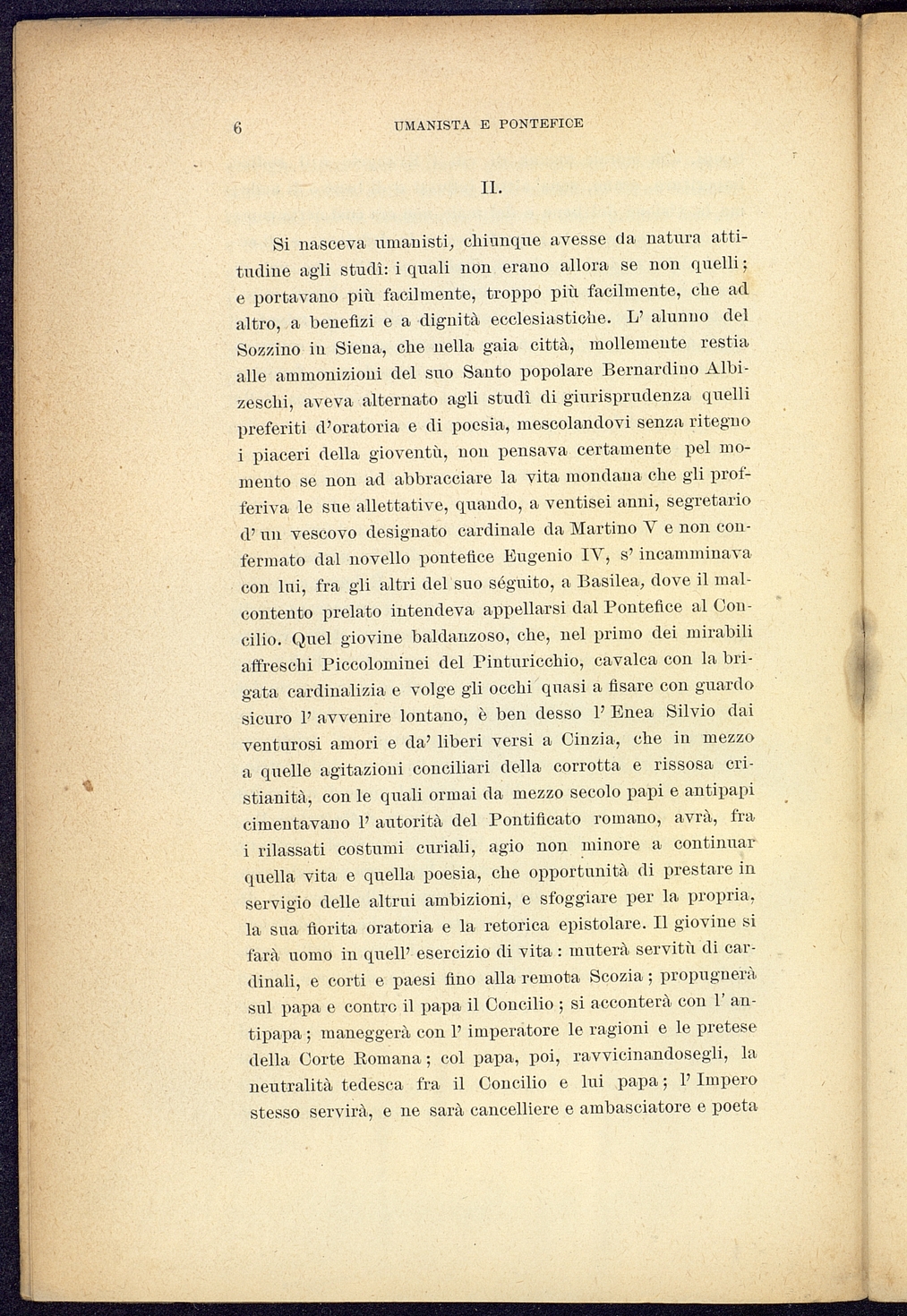 6 UMANISTA E PONTEFICE

II.

Si nasceva umanisti, chiunque avesse da natura attitudine agli studî: i quali non erano allora se non quelli; e portavano più facilmente, troppo più facilmente, che ad altro, a benefizi e a dignità ecclesiastiche. L' alunno del Sozzino in Siena, che nella gaia città, mollemente restia alle ammonizioni del suo Santo popolare Bernardino Albizeschi, aveva alternato agli studî di giurisprudenza quelli preferiti d'oratoria e di poesia, mescolandovi senza ritegno i piaceri della gioventù, non pensava certamente pel momento se non ad abbracciare la vita mondana che gli profferiva le sue allettative, quando, a ventisei anni, segretario d' un vescovo designato cardinale da Martino V e non confermato dal novello pontefice Eugenio IV, s' incamminava con lui, fra gli altri del suo séguito, a Basilea, dove il malcontento prelato intendeva appellarsi dal Pontefice al Concilio. Quel giovine baldanzoso, che, nel primo dei mirabili affreschi Piccolominei del Pinturicchio, cavalca con la brigata cardinalizia e volge gli occhi quasi a fisare con guardo sicuro l' avvenire lontano, è ben desso l' Enea Silvio dai venturosi amori e da' liberi versi a Cinzia, che in mezzo a quelle agitazioni conciliari della corrotta e rissosa cristianità, con le quali ormai da mezzo secolo papi e antipapi cimentavano l' autorità del Pontificato romano, avrà, fra i rilassati costumi curiali, agio non minore a continuar quella vita e quella poesia, che opportunità di prestare in servigio delle altrui ambizioni, e sfoggiare per la propria, la sua fiorita oratoria e la retorica epistolare. Il giovine si farà uomo in quell' esercizio di vita: muterà servitù di cardinali, e corti e paesi fino alla remota Scozia; propugnerà sul papa e contro il papa il Concilio; si acconterà con l' antipapa; maneggerà con l' imperatore le ragioni e le pretese della Corte Romana; col papa, poi, ravvicinandosegli, la neutralità tedesca fra il Concilio e lui papa; l' Impero stesso servirà, e ne sarà cancelliere e ambasciatore e poeta